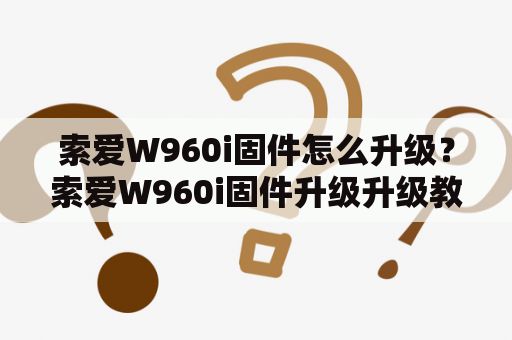 索爱W960i固件怎么升级？索爱W960i固件升级升级教